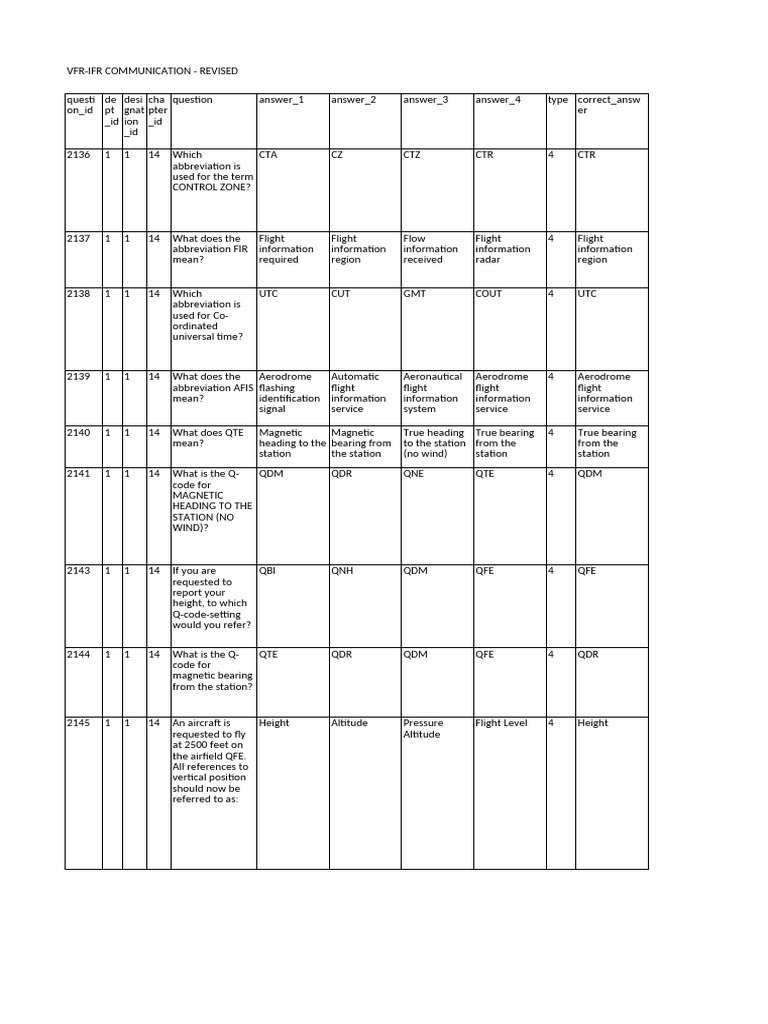 VFR-IFR COMMUNICATION - REVISED

| question_id | dept_id | designation_id | chapter_id | question | answer_1 | answer_2 | answer_3 | answer_4 | type | correct_answer |
|---|---|---|---|---|---|---|---|---|---|---|
| 2136 | 1 | 1 | 14 | Which abbreviation is used for the term CONTROL ZONE? | CTA | CZ | CTZ | CTR | 4 | CTR |
| 2137 | 1 | 1 | 14 | What does the abbreviation FIR mean? | Flight information required | Flight information region | Flow information received | Flight information radar | 4 | Flight information region |
| 2138 | 1 | 1 | 14 | Which abbreviation is used for Co-ordinated universal time? | UTC | CUT | GMT | COUT | 4 | UTC |
| 2139 | 1 | 1 | 14 | What does the abbreviation AFIS mean? | Aerodrome flashing identification signal | Automatic flight information service | Aeronautical flight information system | Aerodrome flight information service | 4 | Aerodrome flight information service |
| 2140 | 1 | 1 | 14 | What does QTE mean? | Magnetic heading to the station | Magnetic bearing from the station | True heading to the station (no wind) | True bearing from the station | 4 | True bearing from the station |
| 2141 | 1 | 1 | 14 | What is the Q-code for MAGNETIC HEADING TO THE STATION (NO WIND)? | QDM | QDR | QNE | QTE | 4 | QDM |
| 2143 | 1 | 1 | 14 | If you are requested to report your height, to which Q-code-setting would you refer? | QBI | QNH | QDM | QFE | 4 | QFE |
| 2144 | 1 | 1 | 14 | What is the Q-code for magnetic bearing from the station? | QTE | QDR | QDM | QFE | 4 | QDR |
| 2145 | 1 | 1 | 14 | An aircraft is requested to fly at 2500 feet on the airfield QFE. All references to vertical position should now be referred to as: | Height | Altitude | Pressure Altitude | Flight Level | 4 | Height |